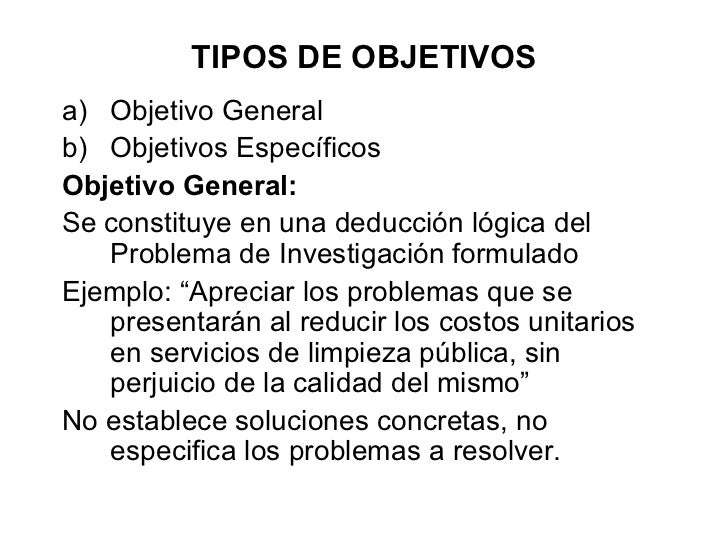 TIPOS DE OBJETIVOS

a) Objetivo General
b) Objetivos Específicos

Objetivo General:

Se constituye en una deducción lógica del Problema de Investigación formulado

Ejemplo: “Apreciar los problemas que se presentarán al reducir los costos unitarios en servicios de limpieza pública, sin perjuicio de la calidad del mismo”

No establece soluciones concretas, no especifica los problemas a resolver.